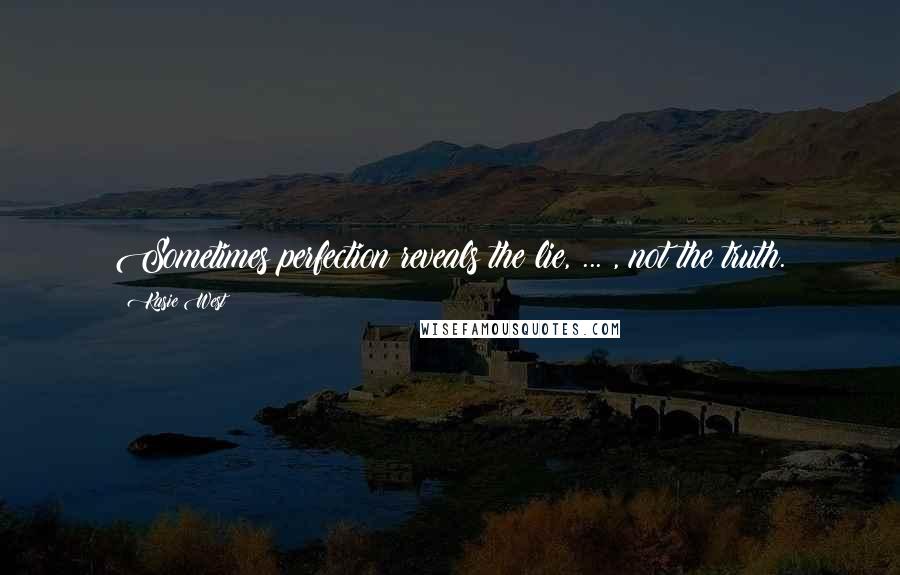 Sometimes perfection reveals the lie, ... , not the truth.

Kasie West

WISEFAMOUSQUOTES.COM